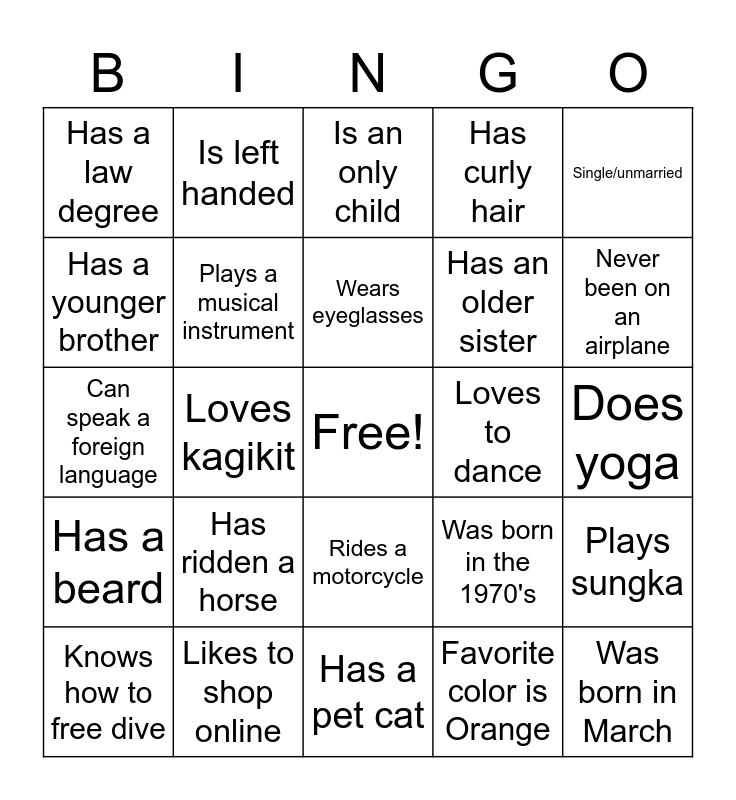 | B | I | N | G | O |
|---|---|---|---|---|
| Has a law degree | Is left handed | Is an only child | Has curly hair | Single/unmarried |
| Has a younger brother | Plays a musical instrument | Wears eyeglasses | Has an older sister | Never been on an airplane |
| Can speak a foreign language | Loves kagikit | Free! | Loves to dance | Does yoga |
| Has a beard | Has ridden a horse | Rides a motorcycle | Was born in the 1970's | Plays sungka |
| Knows how to free dive | Likes to shop online | Has a pet cat | Favorite color is Orange | Was born in March |